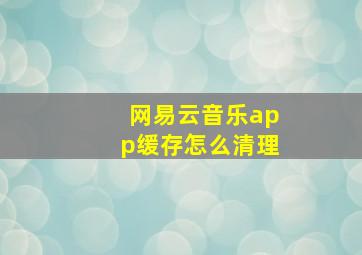 网易云音乐app缓存怎么清理